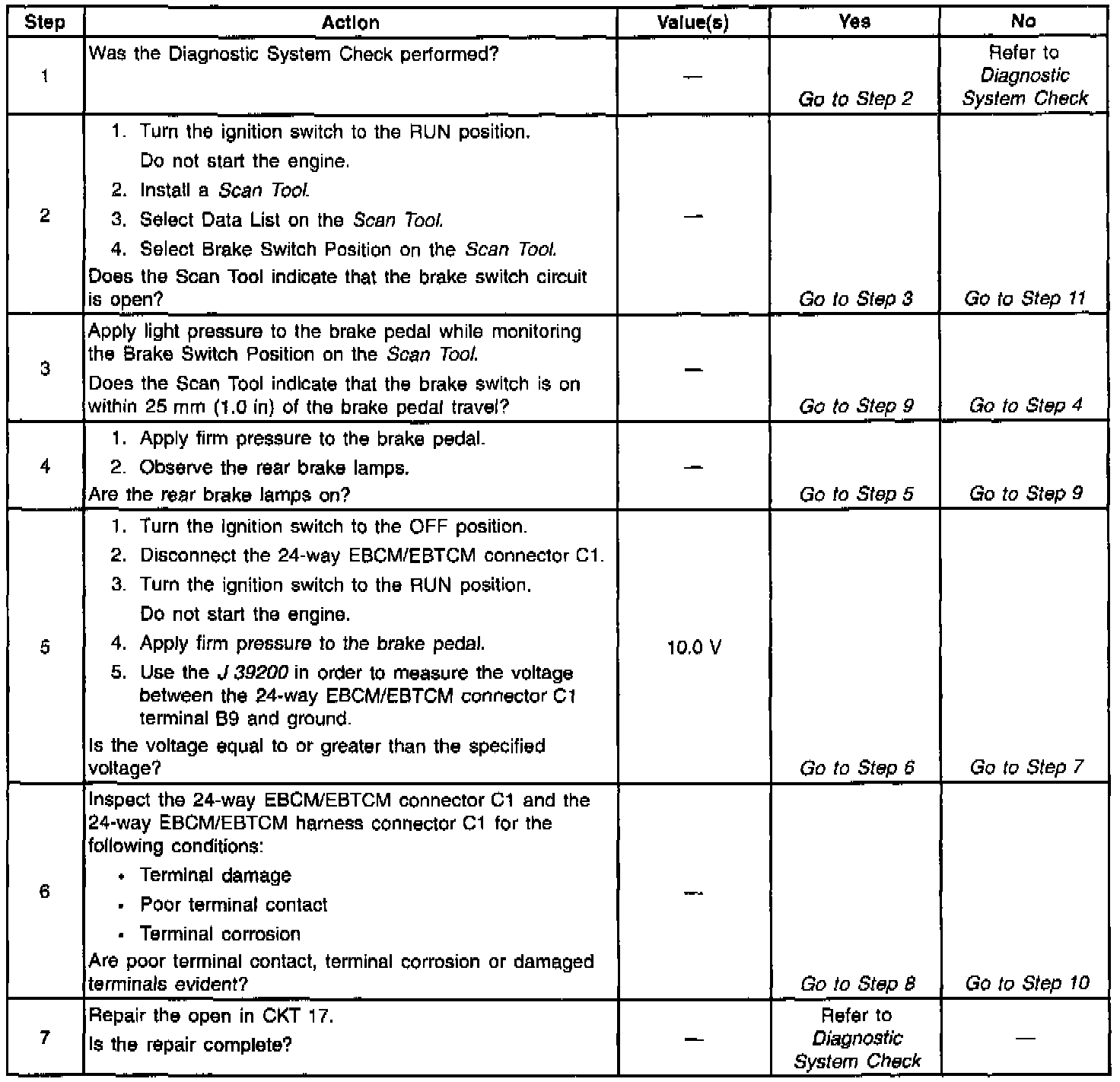 | Step | Action | Value(s) | Yes | No |
|---|---|---|---|---|
| 1 | Was the Diagnostic System Check performed? | — | Go to Step 2 | Refer to Diagnostic System Check |
| 2 | 1. Turn the ignition switch to the RUN position. Do not start the engine. 2. Install a Scan Tool. 3. Select Data List on the Scan Tool. 4. Select Brake Switch Position on the Scan Tool. Does the Scan Tool indicate that the brake switch circuit is open? | — | Go to Step 3 | Go to Step 11 |
| 3 | Apply light pressure to the brake pedal while monitoring the Brake Switch Position on the Scan Tool. Does the Scan Tool indicate that the brake switch is on within 25 mm (1.0 in) of the brake pedal travel? | — | Go to Step 9 | Go to Step 4 |
| 4 | 1. Apply firm pressure to the brake pedal. 2. Observe the rear brake lamps. Are the rear brake lamps on? | — | Go to Step 5 | Go to Step 9 |
| 5 | 1. Turn the ignition switch to the OFF position. 2. Disconnect the 24-way EBCM/EBTCM connector C1. 3. Turn the ignition switch to the RUN position. Do not start the engine. 4. Apply firm pressure to the brake pedal. 5. Use the J 39200 in order to measure the voltage between the 24-way EBCM/EBTCM connector C1 terminal B9 and ground. Is the voltage equal to or greater than the specified voltage? | 10.0 V | Go to Step 6 | Go to Step 7 |
| 6 | Inspect the 24-way EBCM/EBTCM connector C1 and the 24-way EBCM/EBTCM harness connector C1 for the following conditions: • Terminal damage • Poor terminal contact • Terminal corrosion Are poor terminal contact, terminal corrosion or damaged terminals evident? | — | Go to Step 8 | Go to Step 10 |
| 7 | Repair the open in CKT 17. Is the repair complete? | — | Refer to Diagnostic System Check | — |